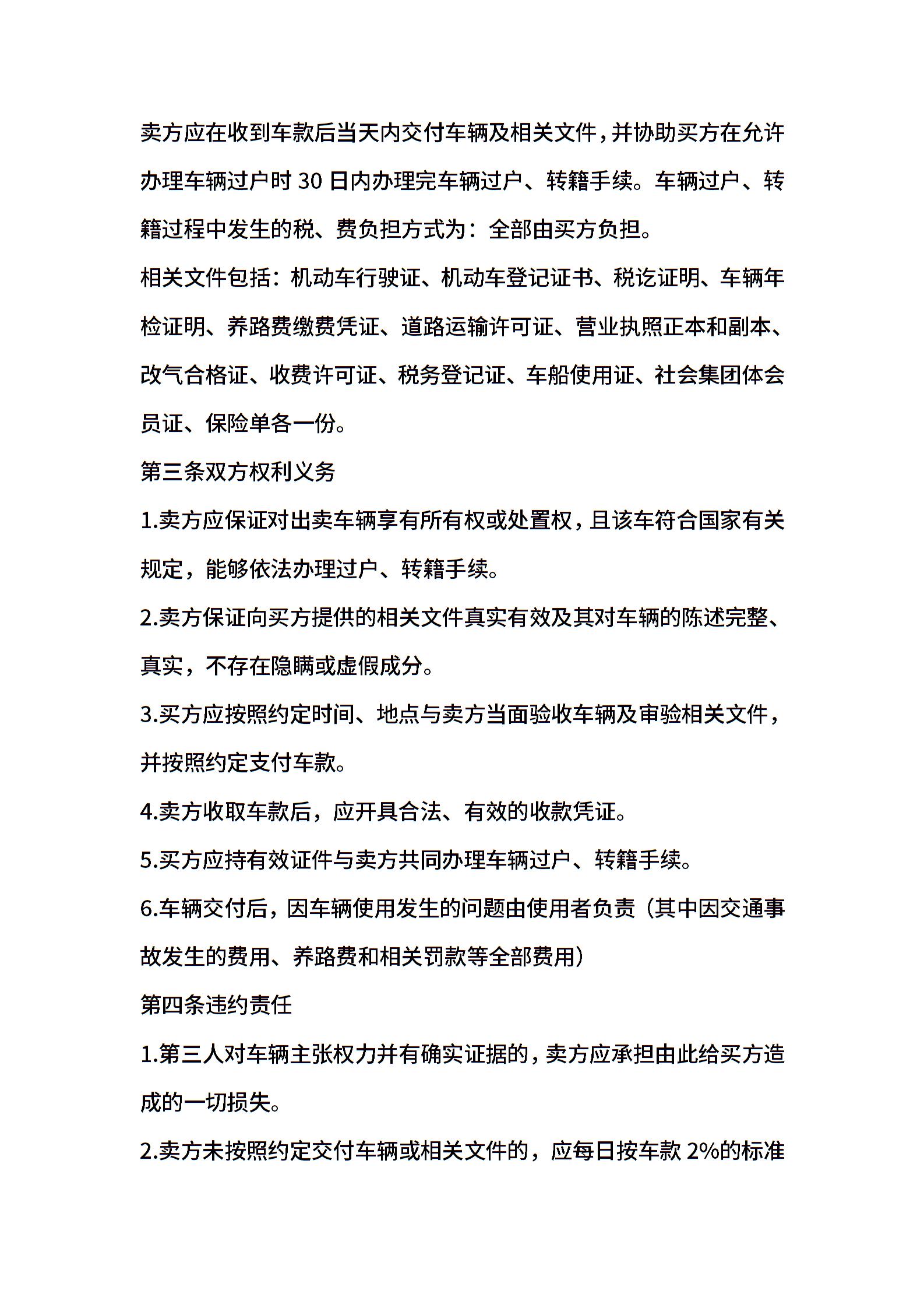 卖方应在收到车款后当天内交付车辆及相关文件，并协助买方在允许办理车辆过户时 30 日内办理完车辆过户、转籍手续。车辆过户、转籍过程中发生的税、费负担方式为：全部由买方负担。

相关文件包括：机动车行驶证、机动车登记证书、税讫证明、车辆年检证明、养路费缴费凭证、道路运输许可证、营业执照正本和副本、改气合格证、收费许可证、税务登记证、车船使用证、社会集团体会员证、保险单各一份。

第三条双方权利义务

1.卖方应保证对出卖车辆享有所有权或处置权，且该车符合国家有关规定，能够依法办理过户、转籍手续。

2.卖方保证向买方提供的相关文件真实有效及其对车辆的陈述完整、真实，不存在隐瞒或虚假成分。

3.买方应按照约定时间、地点与卖方当面验收车辆及审验相关文件，并按照约定支付车款。

4.卖方收取车款后，应开具合法、有效的收款凭证。

5.买方应持有效证件与卖方共同办理车辆过户、转籍手续。

6.车辆交付后，因车辆使用发生的问题由使用者负责（其中因交通事故发生的费用、养路费和相关罚款等全部费用）

第四条违约责任

1.第三人对车辆主张权力并有确实证据的，卖方应承担由此给买方造成的一切损失。

2.卖方未按照约定交付车辆或相关文件的，应每日按车款 2%的标准